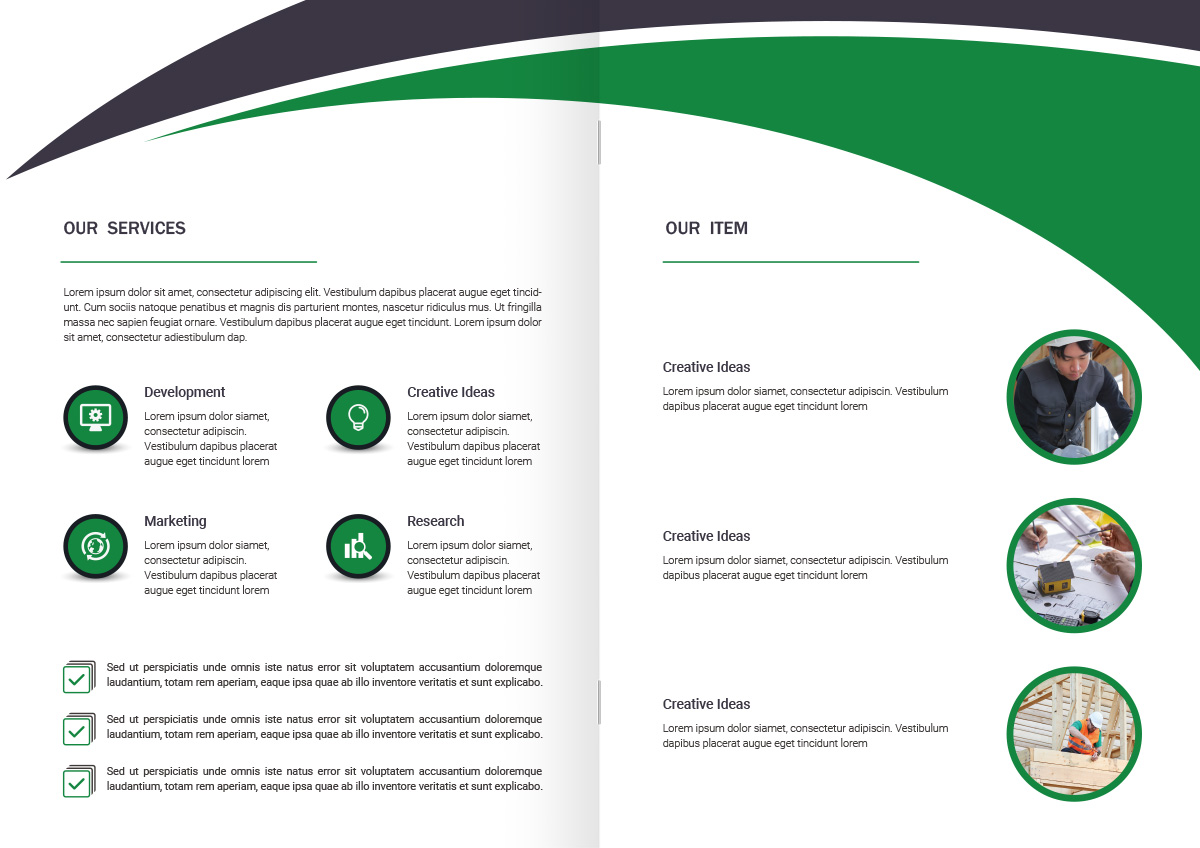 OUR SERVICES

Lorem ipsum dolor sit amet, consectetur adipiscing elit. Vestibulum dapibus placerat augue eget tincidunt. Cum sociis natoque penatibus et magnis dis parturient montes, nascetur ridiculus mus. Ut fringilla massa nec sapien feugiat ornare. Vestibulum dapibus placerat augue eget tincidunt. Lorem ipsum dolor sit amet, consectetur adiestibulum dap.

Development
Lorem ipsum dolor siamet, consectetur adipiscin. Vestibulum dapibus placerat augue eget tincidunt lorem

Creative Ideas
Lorem ipsum dolor siamet, consectetur adipiscin. Vestibulum dapibus placerat augue eget tincidunt lorem

Marketing
Lorem ipsum dolor siamet, consectetur adipiscin. Vestibulum dapibus placerat augue eget tincidunt lorem

Research
Lorem ipsum dolor siamet, consectetur adipiscin. Vestibulum dapibus placerat augue eget tincidunt lorem

Sed ut perspiciatis unde omnis iste natus error sit voluptatem accusantium doloremque laudantium, totam rem aperiam, eaque ipsa quae ab illo inventore veritatis et sunt explicabo.

Sed ut perspiciatis unde omnis iste natus error sit voluptatem accusantium doloremque laudantium, totam rem aperiam, eaque ipsa quae ab illo inventore veritatis et sunt explicabo.

Sed ut perspiciatis unde omnis iste natus error sit voluptatem accusantium doloremque laudantium, totam rem aperiam, eaque ipsa quae ab illo inventore veritatis et sunt explicabo.

OUR ITEM

Creative Ideas
Lorem ipsum dolor siamet, consectetur adipiscin. Vestibulum dapibus placerat augue eget tincidunt lorem

Creative Ideas
Lorem ipsum dolor siamet, consectetur adipiscin. Vestibulum dapibus placerat augue eget tincidunt lorem

Creative Ideas
Lorem ipsum dolor siamet, consectetur adipiscin. Vestibulum dapibus placerat augue eget tincidunt lorem